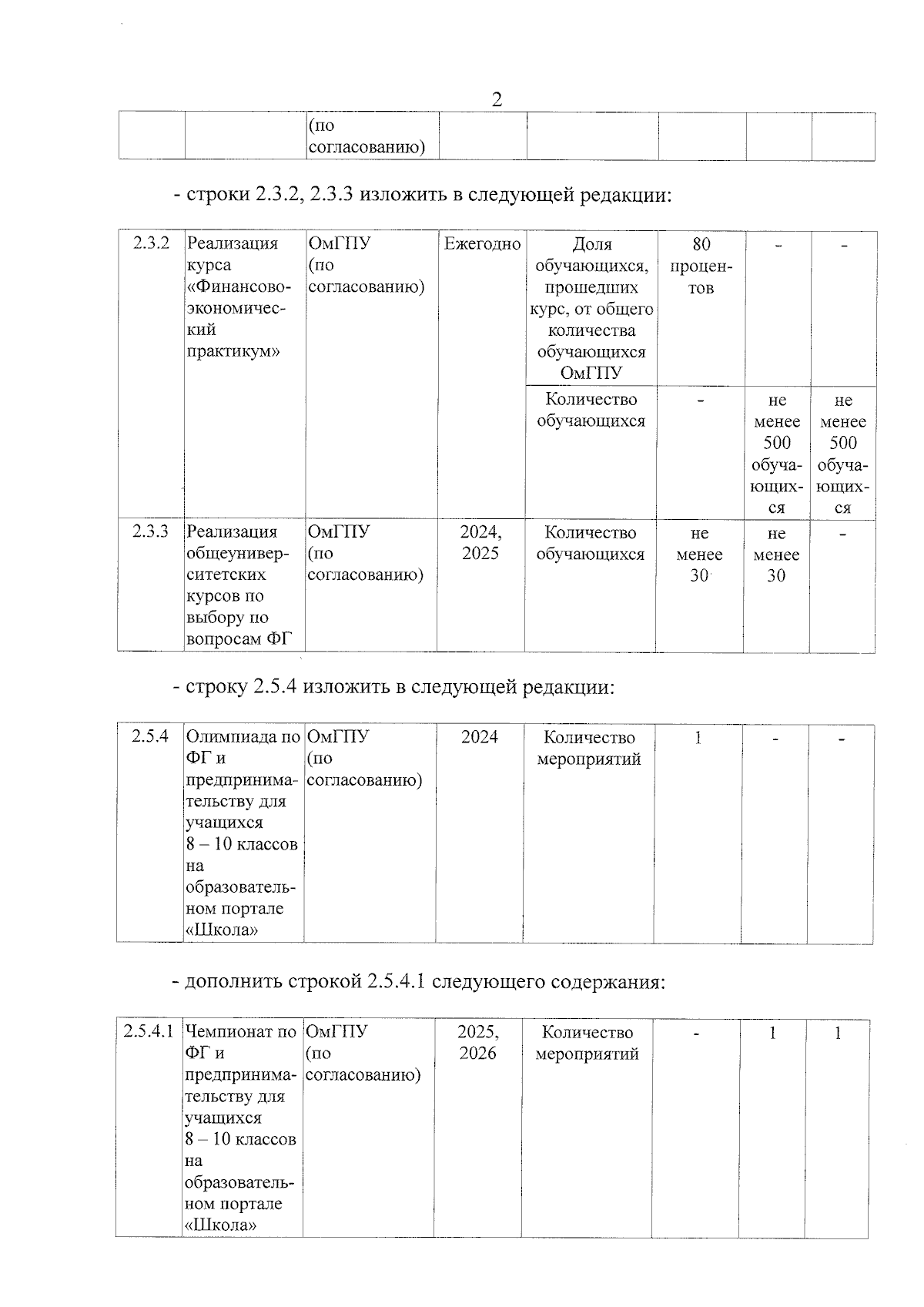 2

|  |  | (по согласованию) |  |  |  |  |  |
|---|---|---|---|---|---|---|---|

- строки 2.3.2, 2.3.3 изложить в следующей редакции:

| 2.3.2 | Реализация курса «Финансово-экономический практикум» | ОмГПУ (по согласованию) | Ежегодно | Доля обучающихся, прошедших курс, от общего количества обучающихся ОмГПУ | 80 процентов | - | - |
|---|---|---|---|---|---|---|---|
|  |  |  |  | Количество обучающихся | - | не менее 500 обучающихся | не менее 500 обучающихся |
| 2.3.3 | Реализация общеуниверситетских курсов по выбору по вопросам ФГ | ОмГПУ (по согласованию) | 2024, 2025 | Количество обучающихся | не менее 30 | не менее 30 | - |

- строку 2.5.4 изложить в следующей редакции:

| 2.5.4 | Олимпиада по ФГ и предпринимательству для учащихся 8 – 10 классов на образовательном портале «Школа» | ОмГПУ (по согласованию) | 2024 | Количество мероприятий | 1 | - | - |
|---|---|---|---|---|---|---|---|

- дополнить строкой 2.5.4.1 следующего содержания:

| 2.5.4.1 | Чемпионат по ФГ и предпринимательству для учащихся 8 – 10 классов на образовательном портале «Школа» | ОмГПУ (по согласованию) | 2025, 2026 | Количество мероприятий | - | 1 | 1 |
|---|---|---|---|---|---|---|---|